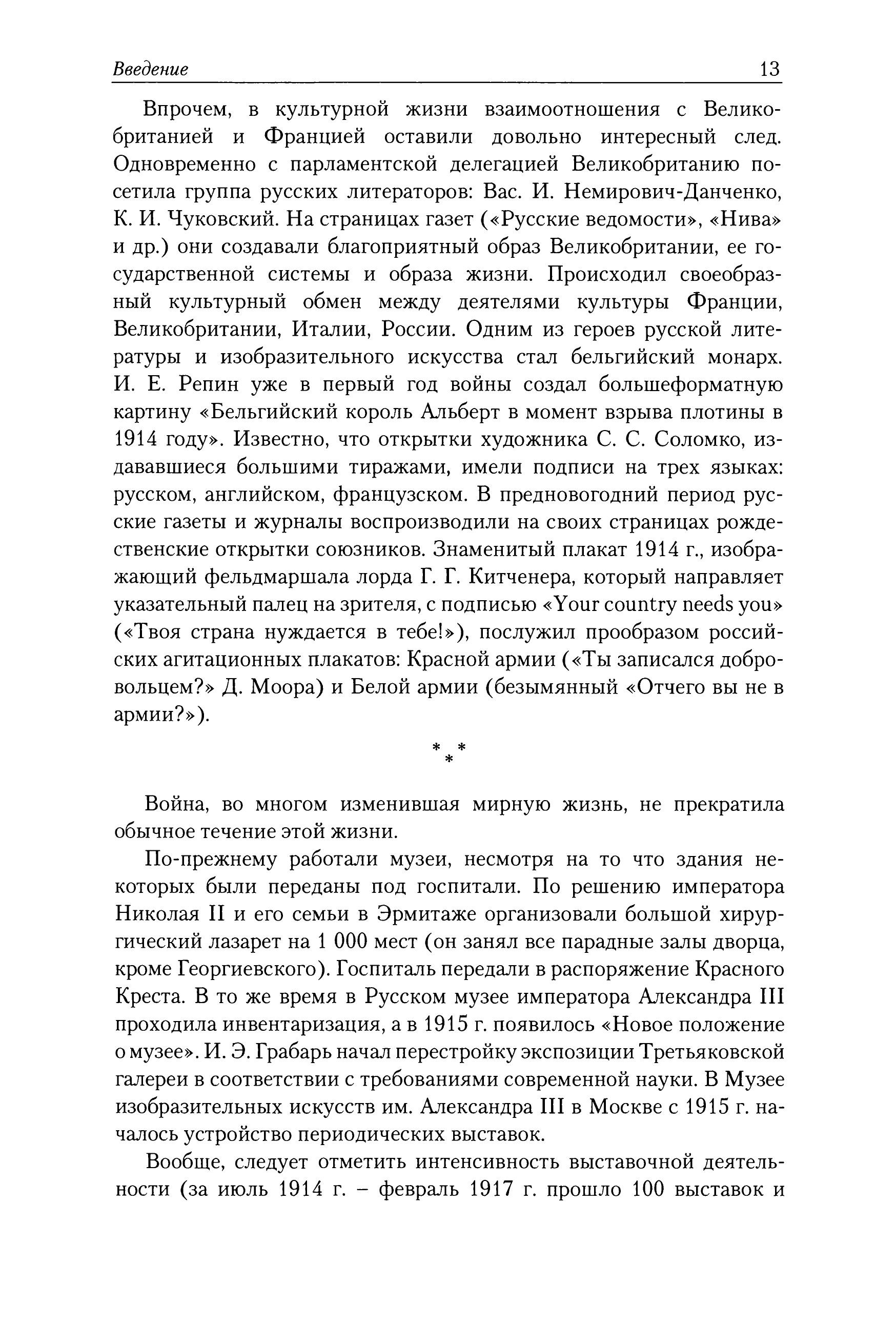 Введение 13

Впрочем, в культурной жизни взаимоотношения с Великобританией и Францией оставили довольно интересный след. Одновременно с парламентской делегацией Великобританию посетила группа русских литераторов: Вас. И. Немирович-Данченко, К. И. Чуковский. На страницах газет («Русские ведомости», «Нива» и др.) они создавали благоприятный образ Великобритании, ее государственной системы и образа жизни. Происходил своеобразный культурный обмен между деятелями культуры Франции, Великобритании, Италии, России. Одним из героев русской литературы и изобразительного искусства стал бельгийский монарх. И. Е. Репин уже в первый год войны создал большеформатную картину «Бельгийский король Альберт в момент взрыва плотины в 1914 году». Известно, что открытки художника С. С. Соломко, издававшиеся большими тиражами, имели подписи на трех языках: русском, английском, французском. В предновогодний период русские газеты и журналы воспроизводили на своих страницах рождественские открытки союзников. Знаменитый плакат 1914 г., изображающий фельдмаршала лорда Г. Г. Китченера, который направляет указательный палец на зрителя, с подписью «Your country needs you» («Твоя страна нуждается в тебе!»), послужил прообразом российских агитационных плакатов: Красной армии («Ты записался добровольцем?» Д. Моора) и Белой армии (безымянный «Отчего вы не в армии?»).

* * *

Война, во многом изменившая мирную жизнь, не прекратила обычное течение этой жизни.

По-прежнему работали музеи, несмотря на то что здания некоторых были переданы под госпитали. По решению императора Николая II и его семьи в Эрмитаже организовали большой хирургический лазарет на 1 000 мест (он занял все парадные залы дворца, кроме Георгиевского). Госпиталь передали в распоряжение Красного Креста. В то же время в Русском музее императора Александра III проходила инвентаризация, а в 1915 г. появилось «Новое положение о музее». И. Э. Грабарь начал перестройку экспозиции Третьяковской галереи в соответствии с требованиями современной науки. В Музее изобразительных искусств им. Александра III в Москве с 1915 г. началось устройство периодических выставок.

Вообще, следует отметить интенсивность выставочной деятельности (за июль 1914 г. – февраль 1917 г. прошло 100 выставок и